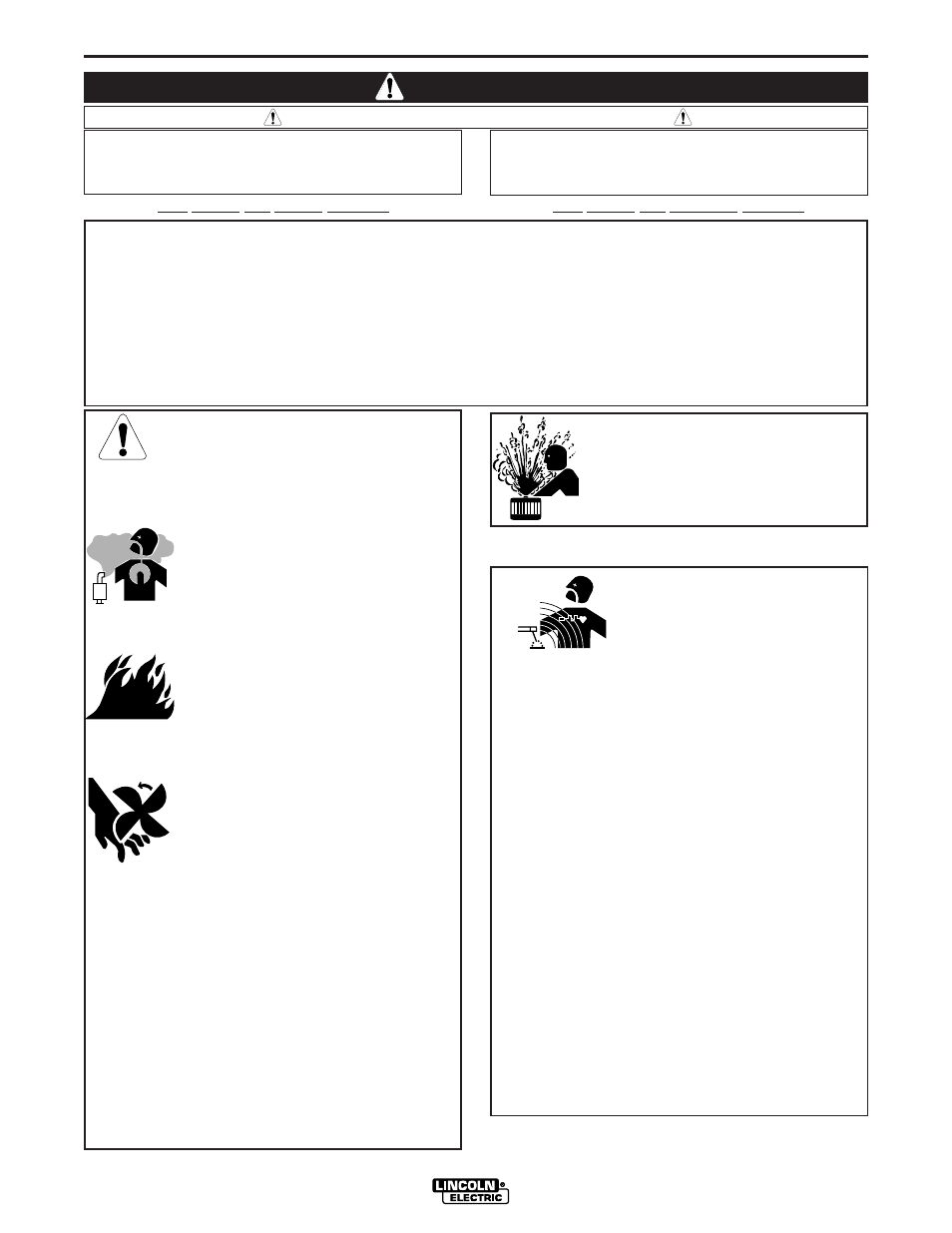 LINCOLN
ELECTRIC